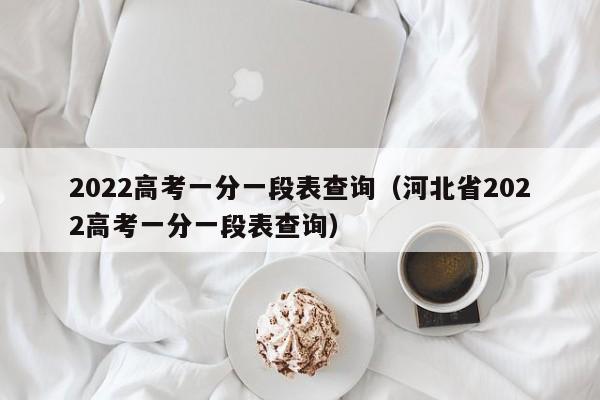 2022高考一分一段表查询（河北省2022高考一分一段表查询）